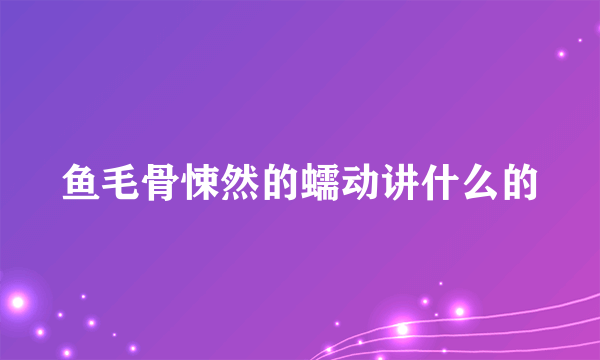 鱼毛骨悚然的蠕动讲什么的